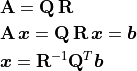 $\mathbf{A} = \mathbf{Q}\,\mathbf{R}$

$\mathbf{A}\,\boldsymbol{x} = \mathbf{Q}\,\mathbf{R}\,\boldsymbol{x} = \boldsymbol{b}$

$\boldsymbol{x} = \mathbf{R}^{-1}\mathbf{Q}^{T}\boldsymbol{b}$